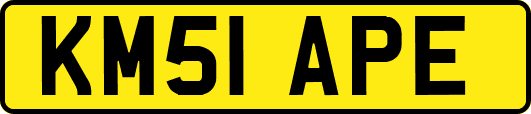 KM51 APE